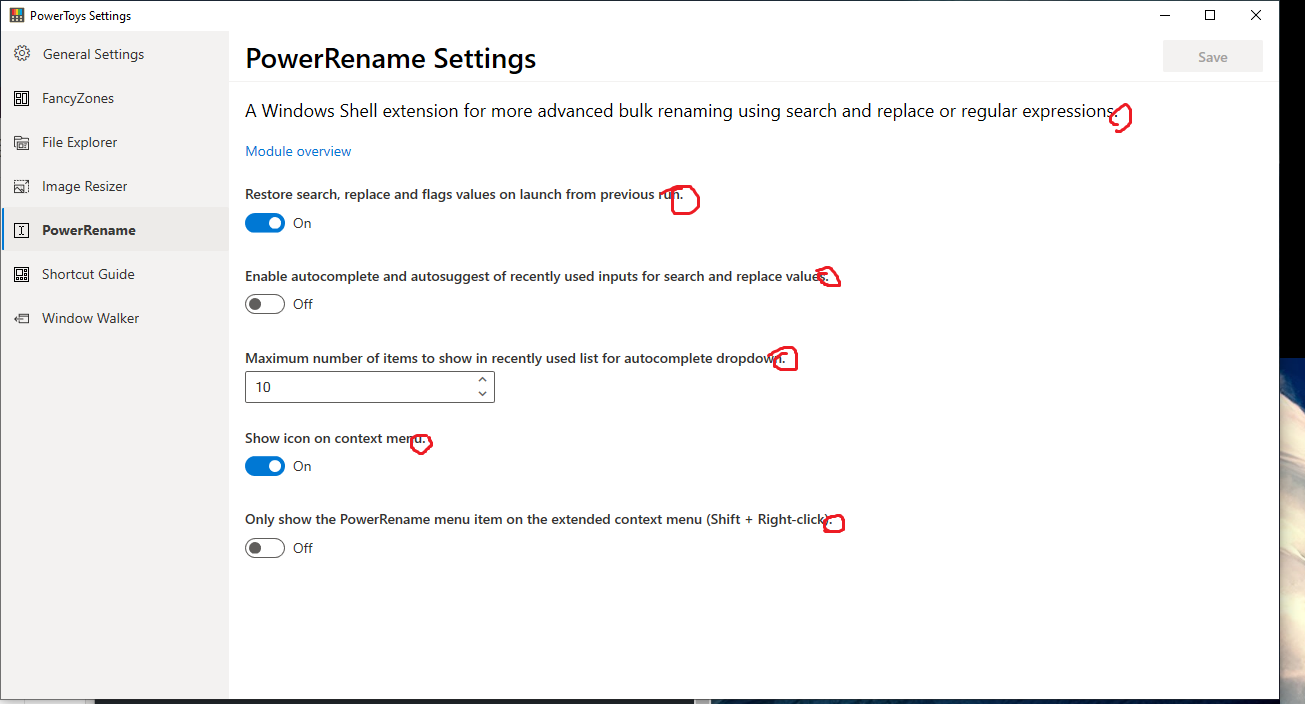 PowerToys Settings

General Settings
FancyZones
File Explorer
Image Resizer
PowerRename
Shortcut Guide
Window Walker

PowerRename Settings

Save

A Windows Shell extension for more advanced bulk renaming using search and replace or regular expressions.

Module overview

Restore search, replace and flags values on launch from previous run.

On

Enable autocomplete and autosuggest of recently used inputs for search and replace values.

Off

Maximum number of items to show in recently used list for autocomplete dropdown.

10

Show icon on context menu.

On

Only show the PowerRename menu item on the extended context menu (Shift + Right-click).

Off